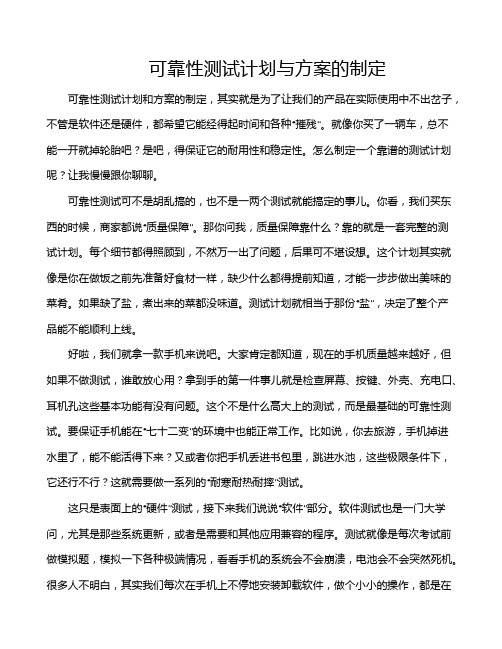 可靠性测试计划与方案的制定

可靠性测试计划和方案的制定，其实就是为了让我们的产品在实际使用中不出岔子，不管是软件还是硬件，都希望它能经得起时间和各种"摧残"。就像你买了一辆车，总不能一开就掉轮胎吧？是吧，得保证它的耐用性和稳定性。怎么制定一个靠谱的测试计划呢？让我慢慢跟你聊聊。

可靠性测试可不是胡乱搞的，也不是一两个测试就能搞定的事儿。你看，我们买东西的时候，商家都说"质量保障"。那你问我，质量保障靠什么？靠的就是一套完整的测试计划。每个细节都得照顾到，不然万一出了问题，后果可不堪设想。这个计划其实就像是你在做饭之前先准备好食材一样，缺少什么都得提前知道，才能一步步做出美味的菜肴。如果缺了盐，煮出来的菜都没味道。测试计划就相当于那份"盐"，决定了整个产品能不能顺利上线。

好啦，我们就拿一款手机来说吧。大家肯定都知道，现在的手机质量越来越好，但如果不做测试，谁敢放心用？拿到手的第一件事儿就是检查屏幕、按键、外壳、充电口、耳机孔这些基本功能有没有问题。这个不是什么高大上的测试，而是最基础的可靠性测试。要保证手机能在"七十二变"的环境中也能正常工作。比如说，你去旅游，手机掉进水里了，能不能活得下来？又或者你把手机丢进书包里，跳进水池，这些极限条件下，它还行不行？这就需要做一系列的"耐寒耐热耐摔"测试。

这只是表面上的"硬件"测试，接下来我们说说"软件"部分。软件测试也是一门大学问，尤其是那些系统更新，或者是需要和其他应用兼容的程序。测试就像是每次考试前做模拟题，模拟一下各种极端情况，看看手机的系统会不会崩溃，电池会不会突然死机。很多人不明白，其实我们每次在手机上不停地安装卸载软件，做个小小的操作，都是在